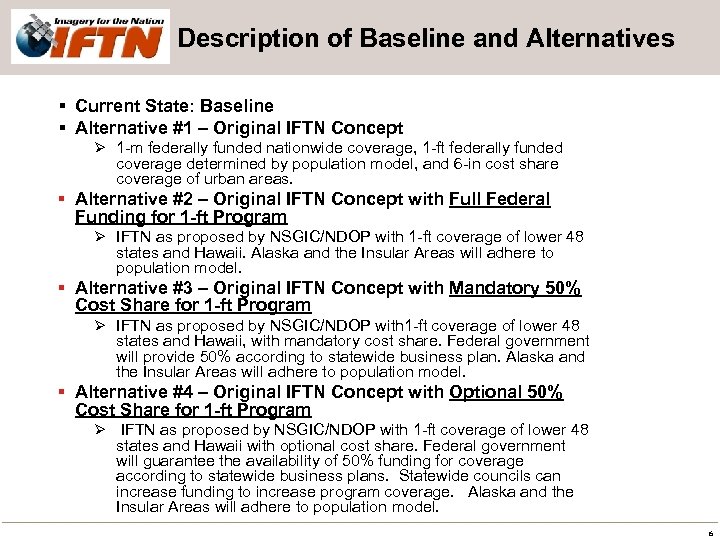 Imagery for the Nation
IFTN

Description of Baseline and Alternatives

▪ Current State: Baseline
▪ Alternative #1 – Original IFTN Concept
➢ 1-m federally funded nationwide coverage, 1-ft federally funded coverage determined by population model, and 6-in cost share coverage of urban areas.
▪ Alternative #2 – Original IFTN Concept with Full Federal Funding for 1-ft Program
➢ IFTN as proposed by NSGIC/NDOP with 1-ft coverage of lower 48 states and Hawaii. Alaska and the Insular Areas will adhere to population model.
▪ Alternative #3 – Original IFTN Concept with Mandatory 50% Cost Share for 1-ft Program
➢ IFTN as proposed by NSGIC/NDOP with1-ft coverage of lower 48 states and Hawaii, with mandatory cost share. Federal government will provide 50% according to statewide business plan. Alaska and the Insular Areas will adhere to population model.
▪ Alternative #4 – Original IFTN Concept with Optional 50% Cost Share for 1-ft Program
➢ IFTN as proposed by NSGIC/NDOP with 1-ft coverage of lower 48 states and Hawaii with optional cost share. Federal government will guarantee the availability of 50% funding for coverage according to statewide business plans. Statewide councils can increase funding to increase program coverage. Alaska and the Insular Areas will adhere to population model.

6